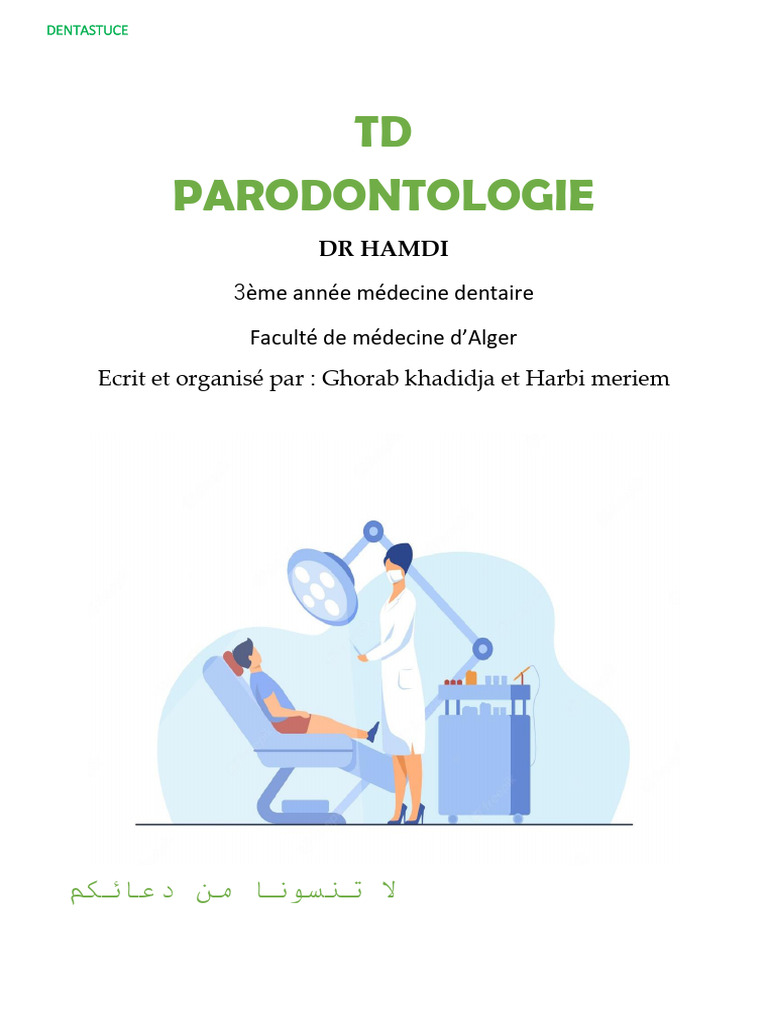 DENTASTUCE

TD
PARODONTOLOGIE

DR HAMDI

3ème année médecine dentaire

Faculté de médecine d'Alger

Ecrit et organisé par : Ghorab khadidja et Harbi meriem

لا تنسونا من دعائكم